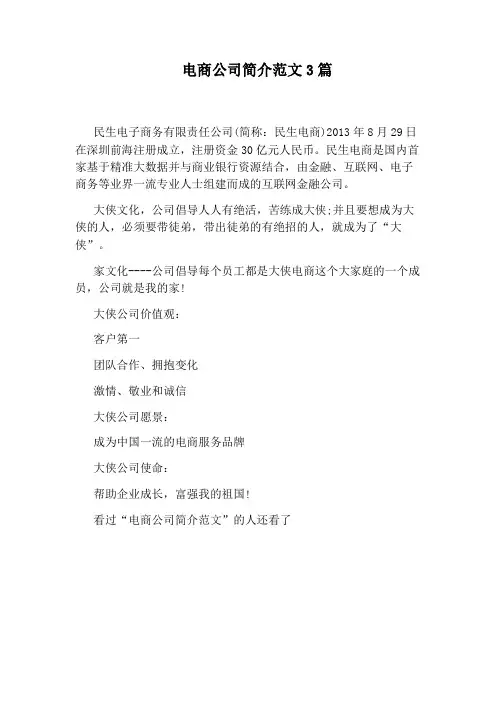 电商公司简介范文3篇

民生电子商务有限责任公司(简称：民生电商)2013年8月29日在深圳前海注册成立，注册资金30亿元人民币。民生电商是国内首家基于精准大数据并与商业银行资源结合，由金融、互联网、电子商务等业界一流专业人士组建而成的互联网金融公司。

大侠文化，公司倡导人人有绝活，苦练成大侠;并且要想成为大侠的人，必须要带徒弟，带出徒弟的有绝招的人，就成为了“大侠”。

家文化----公司倡导每个员工都是大侠电商这个大家庭的一个成员，公司就是我的家!

大侠公司价值观：

客户第一

团队合作、拥抱变化

激情、敬业和诚信

大侠公司愿景：

成为中国一流的电商服务品牌

大侠公司使命：

帮助企业成长，富强我的祖国!

看过“电商公司简介范文”的人还看了